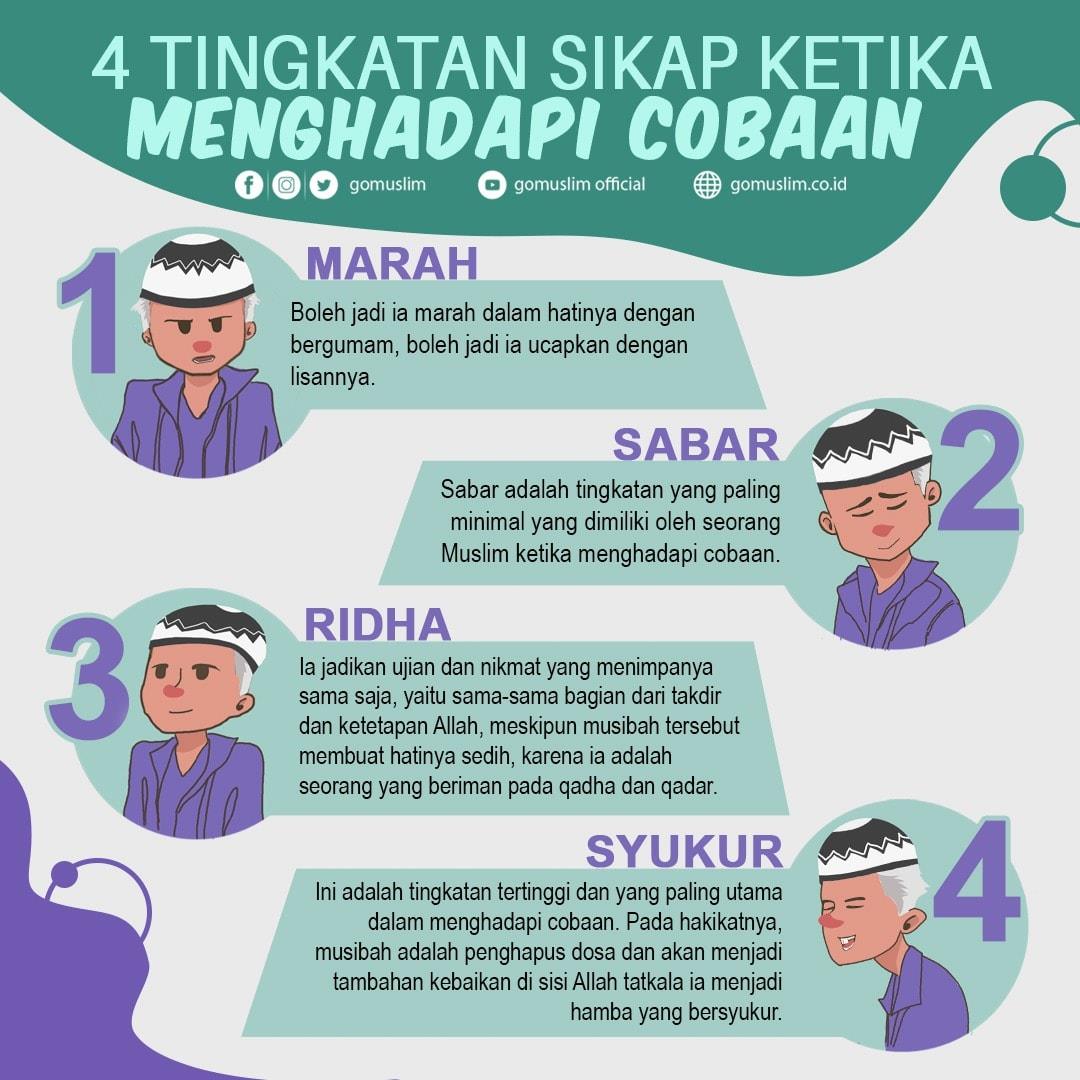 4 TINGKATAN SIKAP KETIKA
MENGHADAPI COBAAN

gomuslim gomuslim official gomuslim.co.id

1
MARAH
Boleh jadi ia marah dalam hatinya dengan bergumam, boleh jadi ia ucapkan dengan lisannya.

SABAR
2
Sabar adalah tingkatan yang paling minimal yang dimiliki oleh seorang Muslim ketika menghadapi cobaan.

3
RIDHA
Ia jadikan ujian dan nikmat yang menimpanya sama saja, yaitu sama-sama bagian dari takdir dan ketetapan Allah, meskipun musibah tersebut membuat hatinya sedih, karena ia adalah seorang yang beriman pada qadha dan qadar.

SYUKUR
4
Ini adalah tingkatan tertinggi dan yang paling utama dalam menghadapi cobaan. Pada hakikatnya, musibah adalah penghapus dosa dan akan menjadi tambahan kebaikan di sisi Allah tatkala ia menjadi hamba yang bersyukur.